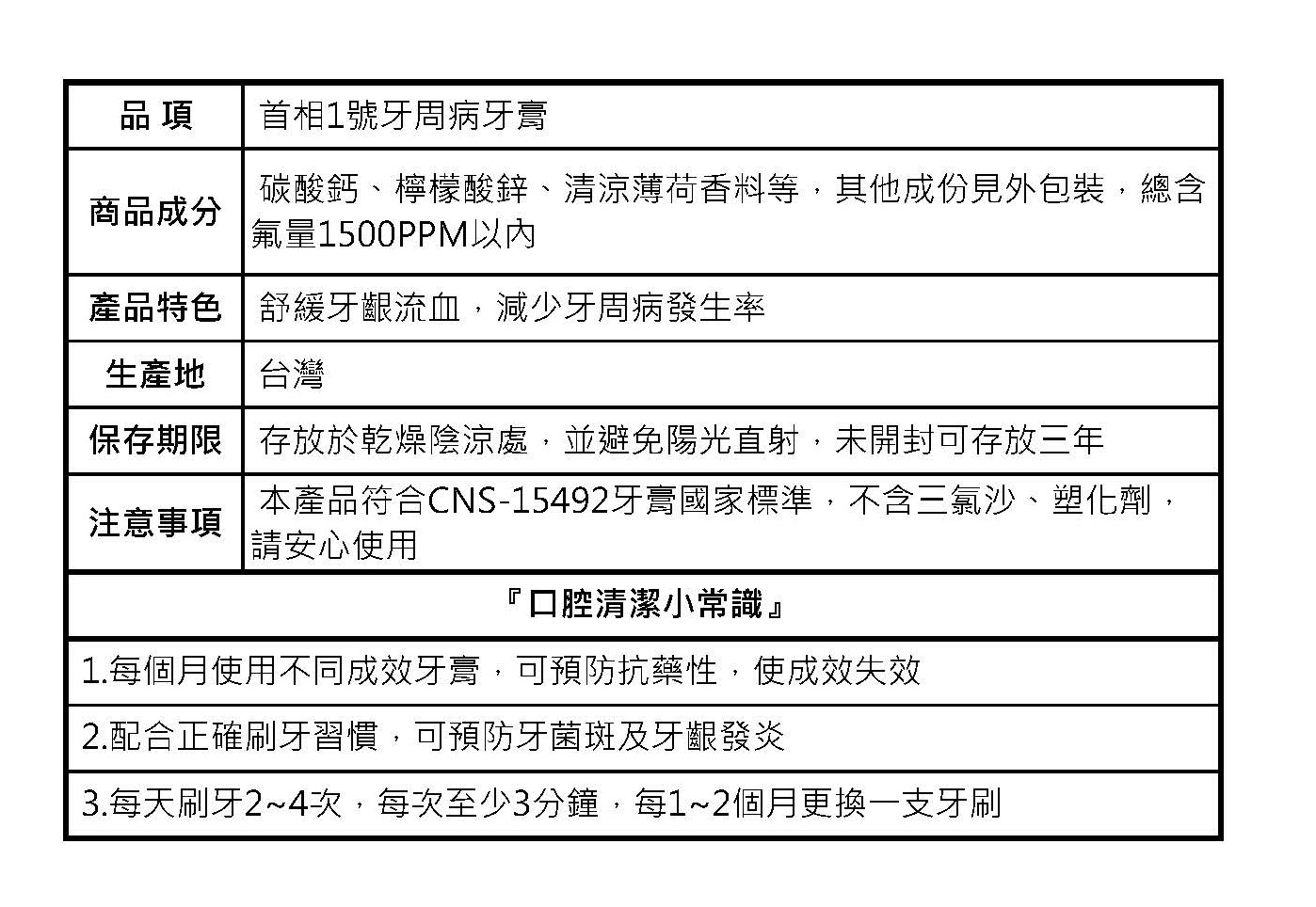 | 品 項 | 首相1號牙周病牙膏 |
|---|---|
| 商品成分 | 碳酸鈣、檸檬酸鋅、清涼薄荷香料等，其他成份見外包裝，總含氟量1500PPM以內 |
| 產品特色 | 舒緩牙齦流血，減少牙周病發生率 |
| 生產地 | 台灣 |
| 保存期限 | 存放於乾燥陰涼處，並避免陽光直射，未開封可存放三年 |
| 注意事項 | 本產品符合CNS-15492牙膏國家標準，不含三氯沙、塑化劑，請安心使用 |

『口腔清潔小常識』

1.每個月使用不同成效牙膏，可預防抗藥性，使成效失效

2.配合正確刷牙習慣，可預防牙菌斑及牙齦發炎

3.每天刷牙2~4次，每次至少3分鐘，每1~2個月更換一支牙刷